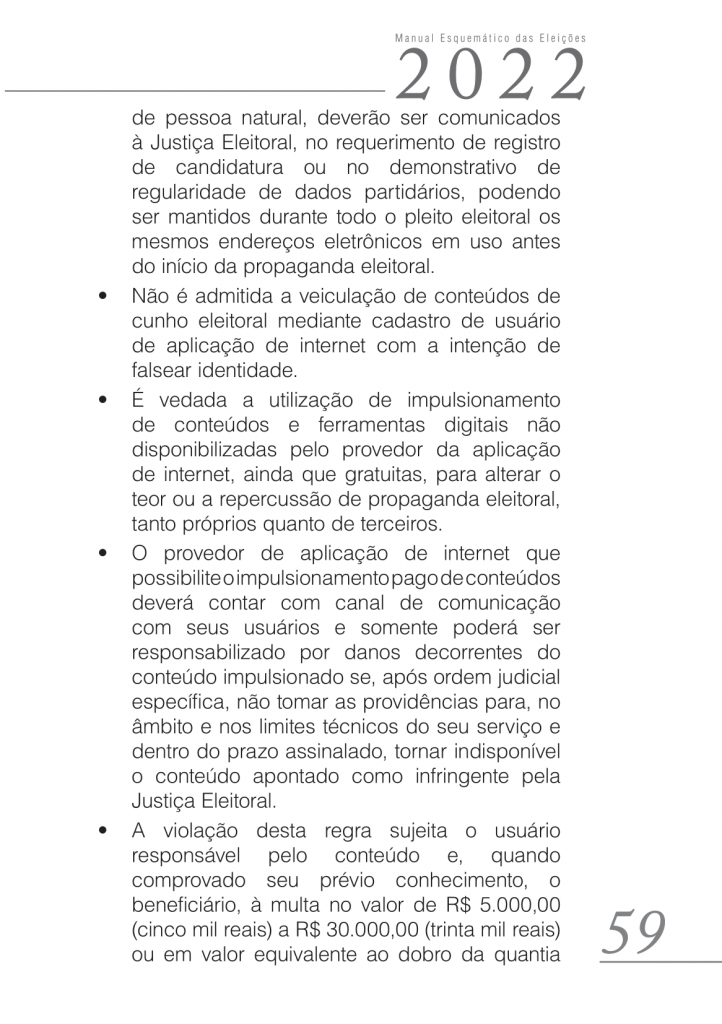 Manual Esquemático das Eleições
2022

de pessoa natural, deverão ser comunicados à Justiça Eleitoral, no requerimento de registro de candidatura ou no demonstrativo de regularidade de dados partidários, podendo ser mantidos durante todo o pleito eleitoral os mesmos endereços eletrônicos em uso antes do início da propaganda eleitoral.

• Não é admitida a veiculação de conteúdos de cunho eleitoral mediante cadastro de usuário de aplicação de internet com a intenção de falsear identidade.

• É vedada a utilização de impulsionamento de conteúdos e ferramentas digitais não disponibilizadas pelo provedor da aplicação de internet, ainda que gratuitas, para alterar o teor ou a repercussão de propaganda eleitoral, tanto próprios quanto de terceiros.

• O provedor de aplicação de internet que possibilite o impulsionamento pago de conteúdos deverá contar com canal de comunicação com seus usuários e somente poderá ser responsabilizado por danos decorrentes do conteúdo impulsionado se, após ordem judicial específica, não tomar as providências para, no âmbito e nos limites técnicos do seu serviço e dentro do prazo assinalado, tornar indisponível o conteúdo apontado como infringente pela Justiça Eleitoral.

• A violação desta regra sujeita o usuário responsável pelo conteúdo e, quando comprovado seu prévio conhecimento, o beneficiário, à multa no valor de R$ 5.000,00 (cinco mil reais) a R$ 30.000,00 (trinta mil reais) ou em valor equivalente ao dobro da quantia

59